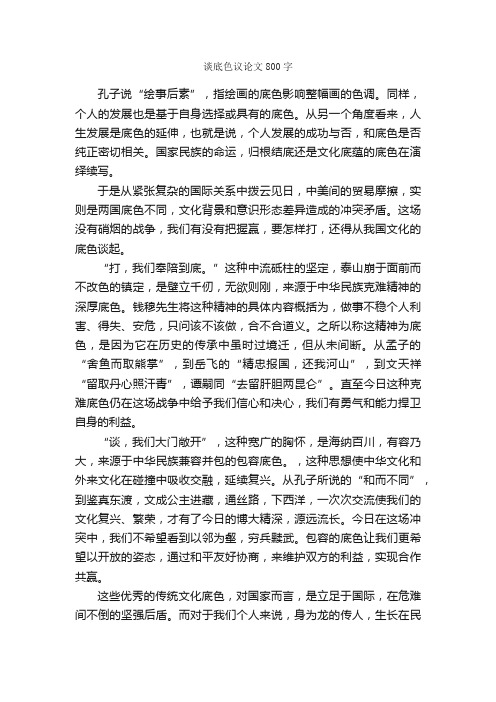 谈底色议论文800字

孔子说“绘事后素”，指绘画的底色影响整幅画的色调。同样，个人的发展也是基于自身选择或具有的底色。从另一个角度看来，人生发展是底色的延伸，也就是说，个人发展的成功与否，和底色是否纯正密切相关。国家民族的命运，归根结底还是文化底蕴的底色在演绎续写。

于是从紧张复杂的国际关系中拨云见日，中美间的贸易摩擦，实则是两国底色不同，文化背景和意识形态差异造成的冲突矛盾。这场没有硝烟的战争，我们有没有把握赢，要怎样打，还得从我国文化的底色谈起。

“打，我们奉陪到底。”这种中流砥柱的坚定，泰山崩于面前而不改色的镇定，是壁立千仞，无欲则刚，来源于中华民族克难精神的深厚底色。钱穆先生将这种精神的具体内容概括为，做事不稳个人利害、得失、安危，只问该不该做，合不合道义。之所以称这精神为底色，是因为它在历史的传承中虽时过境迁，但从未间断。从孟子的“舍鱼而取熊掌”，到岳飞的“精忠报国，还我河山”，到文天祥“留取丹心照汗青”，谭嗣同“去留肝胆两昆仑”。直至今日这种克难底色仍在这场战争中给予我们信心和决心，我们有勇气和能力捍卫自身的利益。

“谈，我们大门敞开”，这种宽广的胸怀，是海纳百川，有容乃大，来源于中华民族兼容并包的包容底色。，这种思想使中华文化和外来文化在碰撞中吸收交融，延续复兴。从孔子所说的“和而不同”，到鉴真东渡，文成公主进藏，通丝路，下西洋，一次次交流使我们的文化复兴、繁荣，才有了今日的博大精深，源远流长。今日在这场冲突中，我们不希望看到以邻为壑，穷兵黩武。包容的底色让我们更希望以开放的姿态，通过和平友好协商，来维护双方的利益，实现合作共赢。

这些优秀的传统文化底色，对国家而言，是立足于国际，在危难间不倒的坚强后盾。而对于我们个人来说，身为龙的传人，生长在民